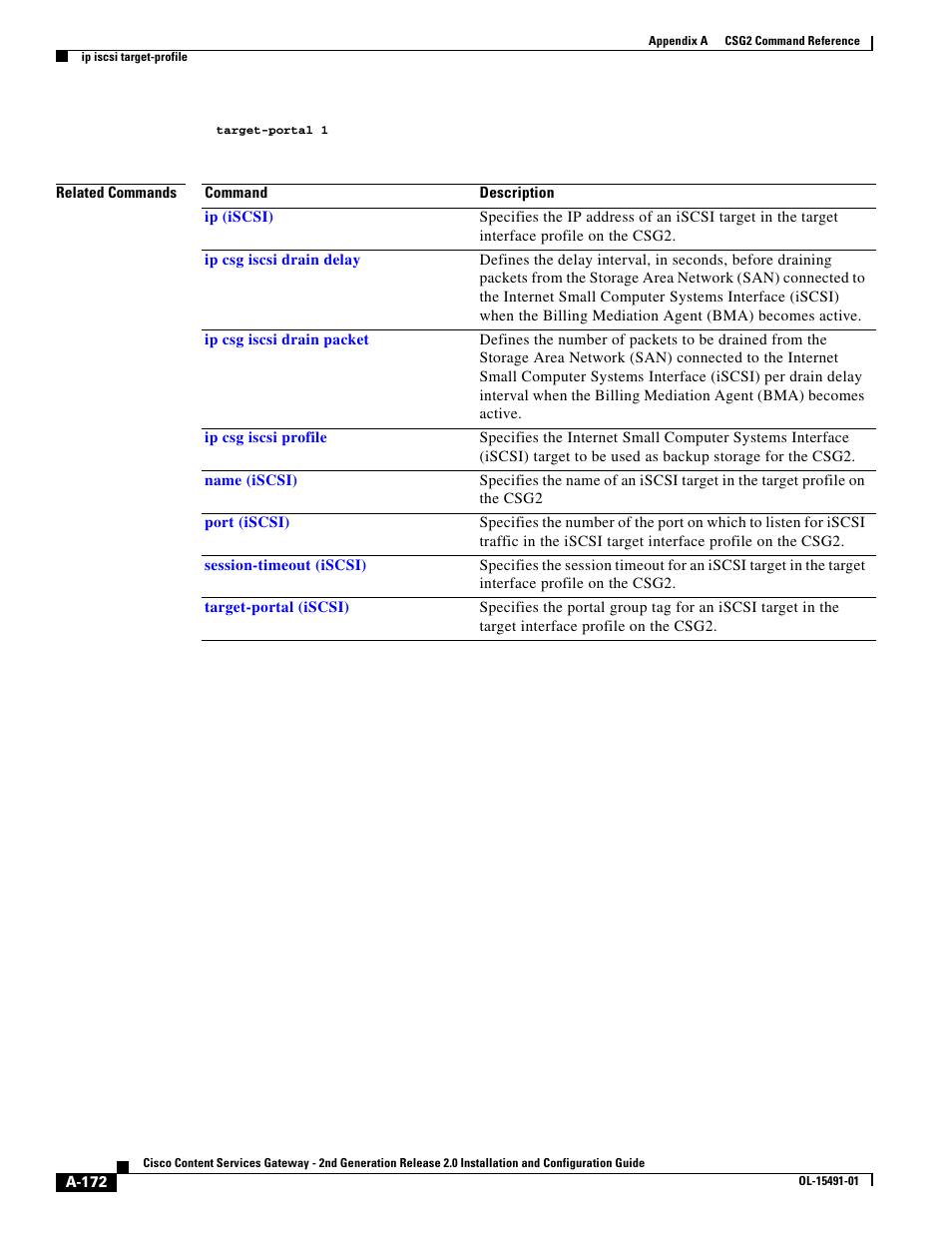 Appendix A CSG2 Command Reference

ip iscsi target-profile

target-portal 1

Related Commands

| Command | Description |
|---|---|
| ip (iSCSI) | Specifies the IP address of an iSCSI target in the target interface profile on the CSG2. |
| ip csg iscsi drain delay | Defines the delay interval, in seconds, before draining packets from the Storage Area Network (SAN) connected to the Internet Small Computer Systems Interface (iSCSI) when the Billing Mediation Agent (BMA) becomes active. |
| ip csg iscsi drain packet | Defines the number of packets to be drained from the Storage Area Network (SAN) connected to the Internet Small Computer Systems Interface (iSCSI) per drain delay interval when the Billing Mediation Agent (BMA) becomes active. |
| ip csg iscsi profile | Specifies the Internet Small Computer Systems Interface (iSCSI) target to be used as backup storage for the CSG2. |
| name (iSCSI) | Specifies the name of an iSCSI target in the target profile on the CSG2 |
| port (iSCSI) | Specifies the number of the port on which to listen for iSCSI traffic in the iSCSI target interface profile on the CSG2. |
| session-timeout (iSCSI) | Specifies the session timeout for an iSCSI target in the target interface profile on the CSG2. |
| target-portal (iSCSI) | Specifies the portal group tag for an iSCSI target in the target interface profile on the CSG2. |

Cisco Content Services Gateway - 2nd Generation Release 2.0 Installation and Configuration Guide

A-172

OL-15491-01